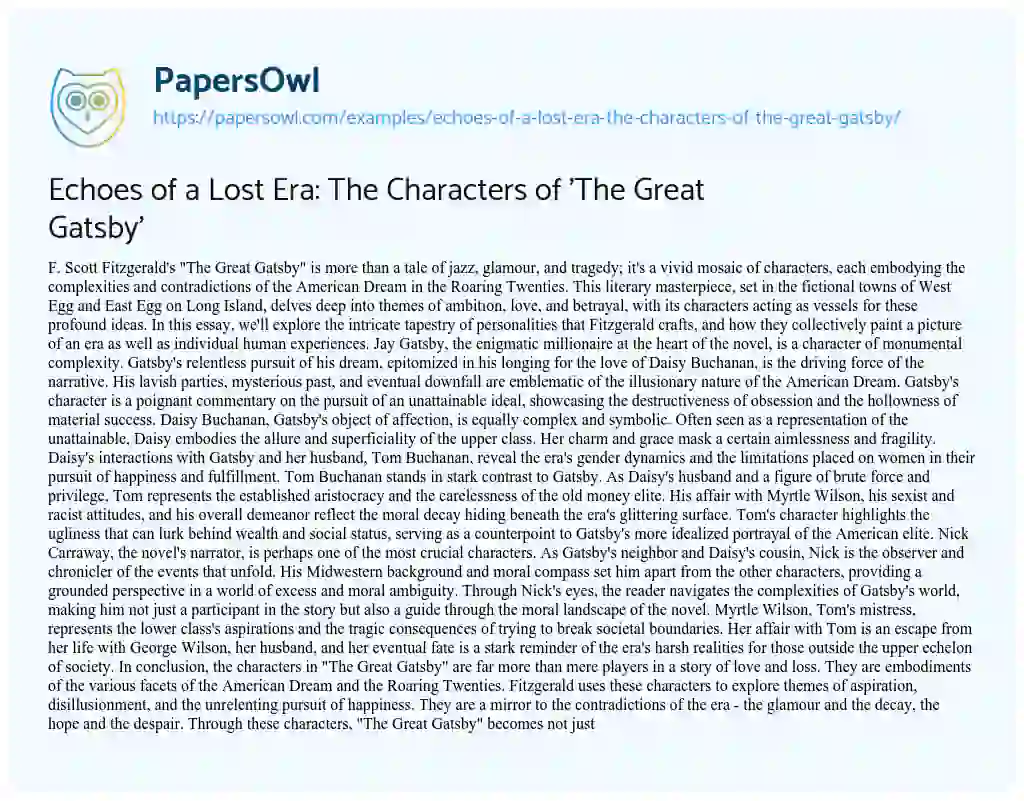 PapersOwl
https://papersowl.com/examples/echoes-of-a-lost-era-the-characters-of-the-great-gatsby/

Echoes of a Lost Era: The Characters of 'The Great Gatsby'

F. Scott Fitzgerald's "The Great Gatsby" is more than a tale of jazz, glamour, and tragedy; it's a vivid mosaic of characters, each embodying the complexities and contradictions of the American Dream in the Roaring Twenties. This literary masterpiece, set in the fictional towns of West Egg and East Egg on Long Island, delves deep into themes of ambition, love, and betrayal, with its characters acting as vessels for these profound ideas. In this essay, we'll explore the intricate tapestry of personalities that Fitzgerald crafts, and how they collectively paint a picture of an era as well as individual human experiences. Jay Gatsby, the enigmatic millionaire at the heart of the novel, is a character of monumental complexity. Gatsby's relentless pursuit of his dream, epitomized in his longing for the love of Daisy Buchanan, is the driving force of the narrative. His lavish parties, mysterious past, and eventual downfall are emblematic of the illusionary nature of the American Dream. Gatsby's character is a poignant commentary on the pursuit of an unattainable ideal, showcasing the destructiveness of obsession and the hollowness of material success. Daisy Buchanan, Gatsby's object of affection, is equally complex and symbolic. Often seen as a representation of the unattainable, Daisy embodies the allure and superficiality of the upper class. Her charm and grace mask a certain aimlessness and fragility. Daisy's interactions with Gatsby and her husband, Tom Buchanan, reveal the era's gender dynamics and the limitations placed on women in their pursuit of happiness and fulfillment. Tom Buchanan stands in stark contrast to Gatsby. As Daisy's husband and a figure of brute force and privilege, Tom represents the established aristocracy and the carelessness of the old money elite. His affair with Myrtle Wilson, his sexist and racist attitudes, and his overall demeanor reflect the moral decay hiding beneath the era's glittering surface. Tom's character highlights the ugliness that can lurk behind wealth and social status, serving as a counterpoint to Gatsby's more idealized portrayal of the American elite. Nick Carraway, the novel's narrator, is perhaps one of the most crucial characters. As Gatsby's neighbor and Daisy's cousin, Nick is the observer and chronicler of the events that unfold. His Midwestern background and moral compass set him apart from the other characters, providing a grounded perspective in a world of excess and moral ambiguity. Through Nick's eyes, the reader navigates the complexities of Gatsby's world, making him not just a participant in the story but also a guide through the moral landscape of the novel. Myrtle Wilson, Tom's mistress, represents the lower class's aspirations and the tragic consequences of trying to break societal boundaries. Her affair with Tom is an escape from her life with George Wilson, her husband, and her eventual fate is a stark reminder of the era's harsh realities for those outside the upper echelon of society. In conclusion, the characters in "The Great Gatsby" are far more than mere players in a story of love and loss. They are embodiments of the various facets of the American Dream and the Roaring Twenties. Fitzgerald uses these characters to explore themes of aspiration, disillusionment, and the unrelenting pursuit of happiness. They are a mirror to the contradictions of the era - the glamour and the decay, the hope and the despair. Through these characters, "The Great Gatsby" becomes not just